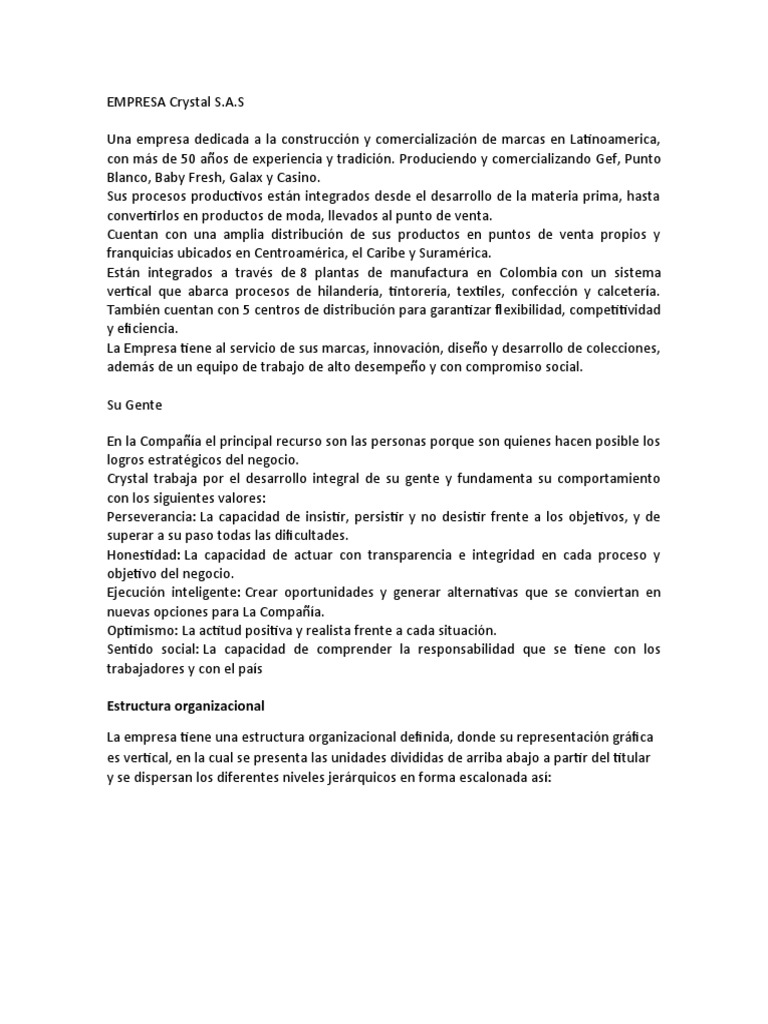 EMPRESA Crystal S.A.S

Una empresa dedicada a la construcción y comercialización de marcas en Latinoamerica, con más de 50 años de experiencia y tradición. Produciendo y comercializando Gef, Punto Blanco, Baby Fresh, Galax y Casino.
Sus procesos productivos están integrados desde el desarrollo de la materia prima, hasta convertirlos en productos de moda, llevados al punto de venta.
Cuentan con una amplia distribución de sus productos en puntos de venta propios y franquicias ubicados en Centroamérica, el Caribe y Suramérica.
Están integrados a través de 8 plantas de manufactura en Colombia con un sistema vertical que abarca procesos de hilandería, tintorería, textiles, confección y calcetería. También cuentan con 5 centros de distribución para garantizar flexibilidad, competitividad y eficiencia.
La Empresa tiene al servicio de sus marcas, innovación, diseño y desarrollo de colecciones, además de un equipo de trabajo de alto desempeño y con compromiso social.

Su Gente

En la Compañía el principal recurso son las personas porque son quienes hacen posible los logros estratégicos del negocio.
Crystal trabaja por el desarrollo integral de su gente y fundamenta su comportamiento con los siguientes valores:
Perseverancia: La capacidad de insistir, persistir y no desistir frente a los objetivos, y de superar a su paso todas las dificultades.
Honestidad: La capacidad de actuar con transparencia e integridad en cada proceso y objetivo del negocio.
Ejecución inteligente: Crear oportunidades y generar alternativas que se conviertan en nuevas opciones para La Compañia.
Optimismo: La actitud positiva y realista frente a cada situación.
Sentido social: La capacidad de comprender la responsabilidad que se tiene con los trabajadores y con el país

Estructura organizacional

La empresa tiene una estructura organizacional definida, donde su representación gráfica es vertical, en la cual se presenta las unidades divididas de arriba abajo a partir del titular y se dispersan los diferentes niveles jerárquicos en forma escalonada asi: